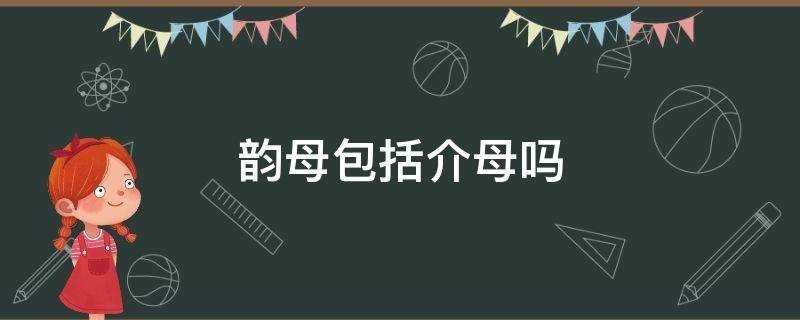 韵母包括介母吗